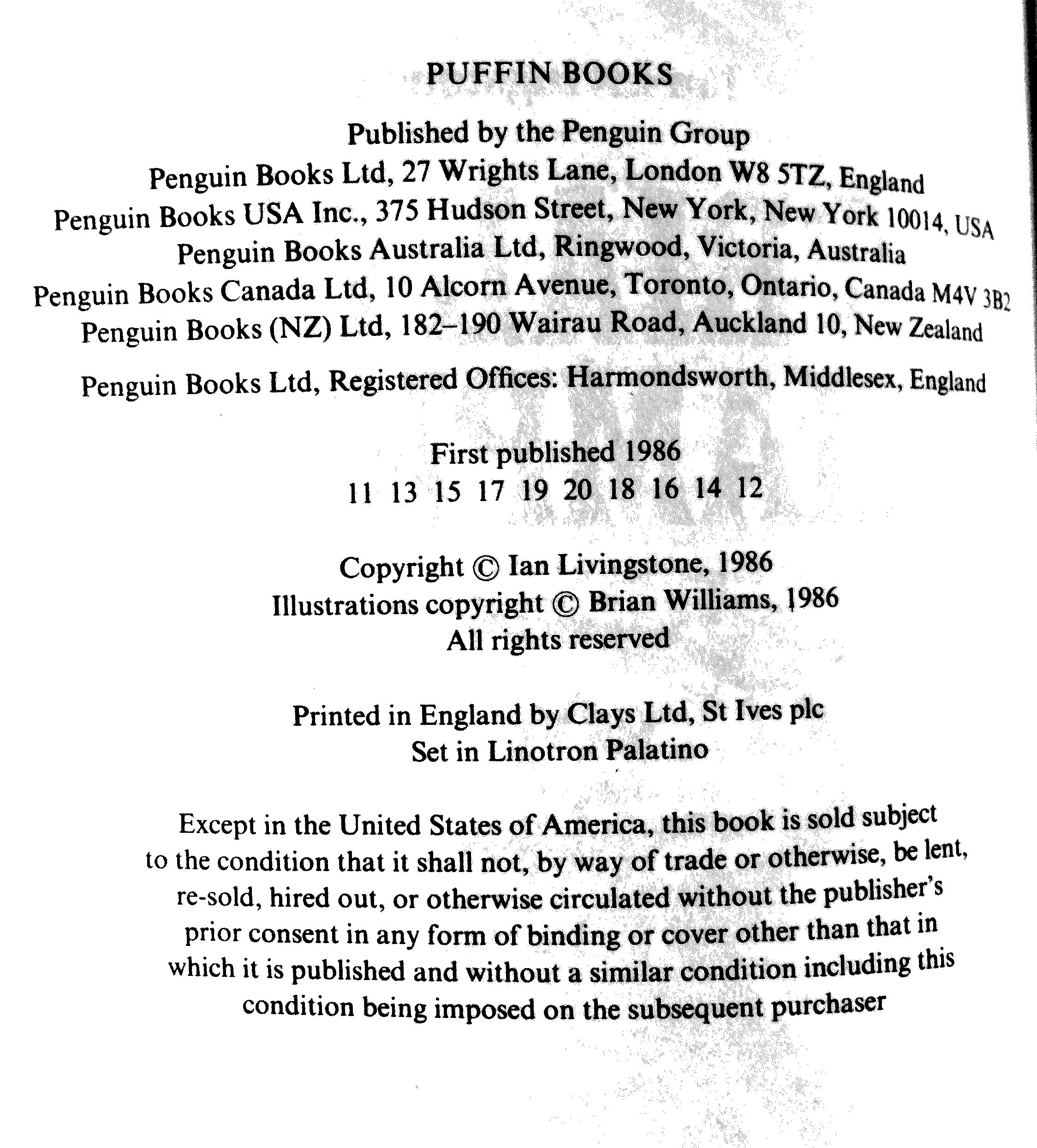 PUFFIN BOOKS

Published by the Penguin Group
Penguin Books Ltd, 27 Wrights Lane, London W8 5TZ, England
Penguin Books USA Inc., 375 Hudson Street, New York, New York 10014, USA
Penguin Books Australia Ltd, Ringwood, Victoria, Australia
Penguin Books Canada Ltd, 10 Alcorn Avenue, Toronto, Ontario, Canada M4V 3B2
Penguin Books (NZ) Ltd, 182–190 Wairau Road, Auckland 10, New Zealand

Penguin Books Ltd, Registered Offices: Harmondsworth, Middlesex, England

First published 1986
11 13 15 17 19 20 18 16 14 12

Copyright © Ian Livingstone, 1986
Illustrations copyright © Brian Williams, 1986
All rights reserved

Printed in England by Clays Ltd, St Ives plc
Set in Linotron Palatino

Except in the United States of America, this book is sold subject to the condition that it shall not, by way of trade or otherwise, be lent, re-sold, hired out, or otherwise circulated without the publisher's prior consent in any form of binding or cover other than that in which it is published and without a similar condition including this condition being imposed on the subsequent purchaser